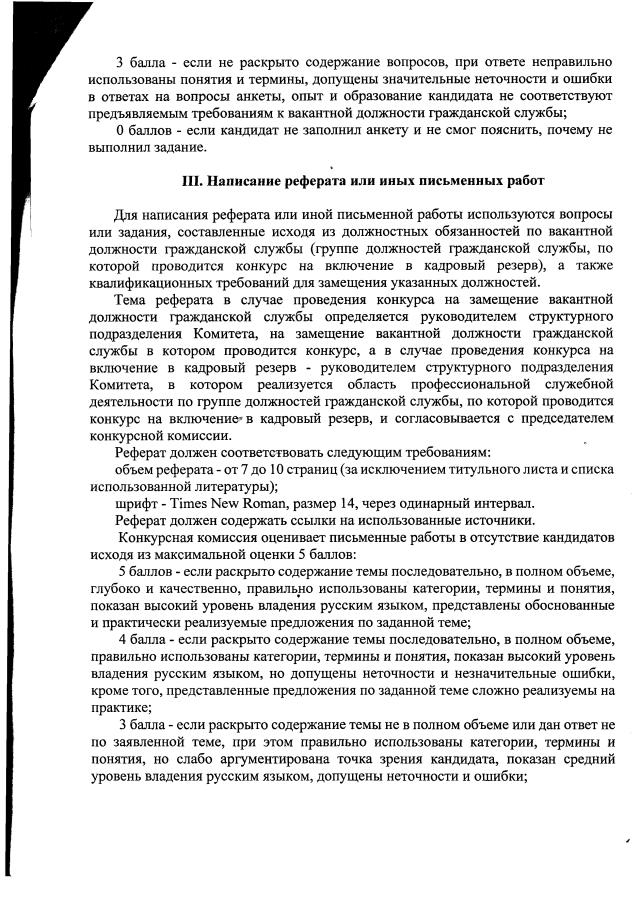 3 балла - если не раскрыто содержание вопросов, при ответе неправильно использованы понятия и термины, допущены значительные неточности и ошибки в ответах на вопросы анкеты, опыт и образование кандидата не соответствуют предъявляемым требованиям к вакантной должности гражданской службы;

0 баллов - если кандидат не заполнил анкету и не смог пояснить, почему не выполнил задание.

III. Написание реферата или иных письменных работ

Для написания реферата или иной письменной работы используются вопросы или задания, составленные исходя из должностных обязанностей по вакантной должности гражданской службы (группе должностей гражданской службы, по которой проводится конкурс на включение в кадровый резерв), а также квалификационных требований для замещения указанных должностей.

Тема реферата в случае проведения конкурса на замещение вакантной должности гражданской службы определяется руководителем структурного подразделения Комитета, на замещение вакантной должности гражданской службы в котором проводится конкурс, а в случае проведения конкурса на включение в кадровый резерв - руководителем структурного подразделения Комитета, в котором реализуется область профессиональной служебной деятельности по группе должностей гражданской службы, по которой проводится конкурс на включение в кадровый резерв, и согласовывается с председателем конкурсной комиссии.

Реферат должен соответствовать следующим требованиям:

объем реферата - от 7 до 10 страниц (за исключением титульного листа и списка использованной литературы);

шрифт - Times New Roman, размер 14, через одинарный интервал.

Реферат должен содержать ссылки на использованные источники.

Конкурсная комиссия оценивает письменные работы в отсутствие кандидатов исходя из максимальной оценки 5 баллов:

5 баллов - если раскрыто содержание темы последовательно, в полном объеме, глубоко и качественно, правильно использованы категории, термины и понятия, показан высокий уровень владения русским языком, представлены обоснованные и практически реализуемые предложения по заданной теме;

4 балла - если раскрыто содержание темы последовательно, в полном объеме, правильно использованы категории, термины и понятия, показан высокий уровень владения русским языком, но допущены неточности и незначительные ошибки, кроме того, представленные предложения по заданной теме сложно реализуемы на практике;

3 балла - если раскрыто содержание темы не в полном объеме или дан ответ не по заявленной теме, при этом правильно использованы категории, термины и понятия, но слабо аргументирована точка зрения кандидата, показан средний уровень владения русским языком, допущены неточности и ошибки;